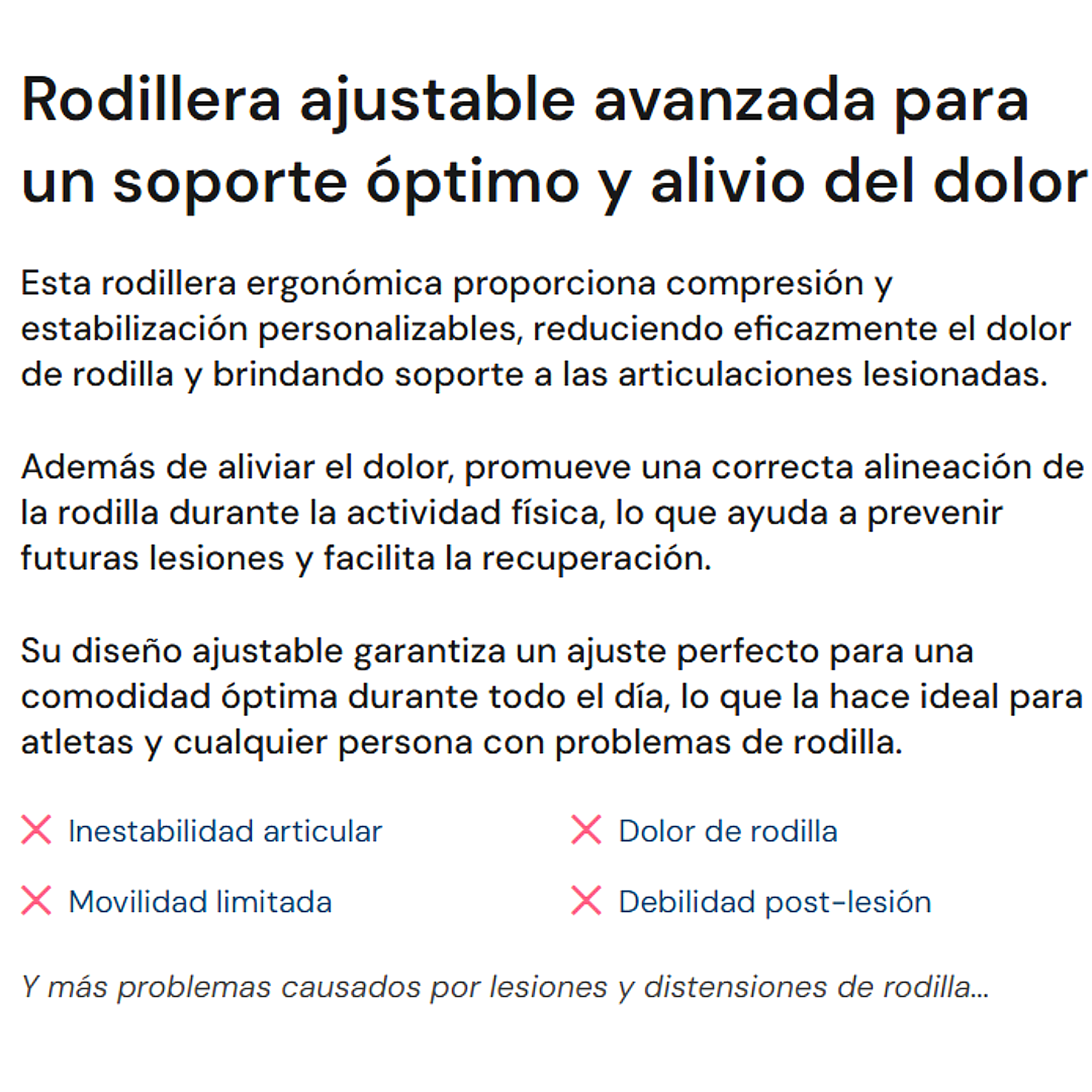 Rodillera ajustable avanzada para un soporte óptimo y alivio del dolor

Esta rodillera ergonómica proporciona compresión y estabilización personalizables, reduciendo eficazmente el dolor de rodilla y brindando soporte a las articulaciones lesionadas.

Además de aliviar el dolor, promueve una correcta alineación de la rodilla durante la actividad física, lo que ayuda a prevenir futuras lesiones y facilita la recuperación.

Su diseño ajustable garantiza un ajuste perfecto para una comodidad óptima durante todo el día, lo que la hace ideal para atletas y cualquier persona con problemas de rodilla.

Inestabilidad articular

Movilidad limitada

Dolor de rodilla

Debilidad post-lesión

Y más problemas causados por lesiones y distensiones de rodilla...